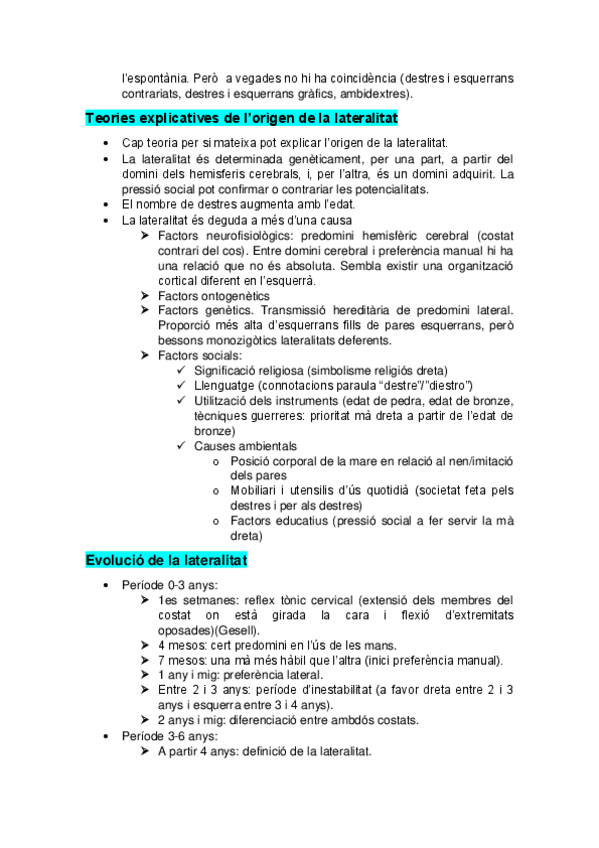 l'espontània. Però a vegades no hi ha coincidència (destres i esquerrans contrariats, destres i esquerrans gràfics, ambidextres).

Teories explicatives de l'origen de la lateralitat

• Cap teoria per si mateixa pot explicar l'origen de la lateralitat.
• La lateralitat és determinada genèticament, per una part, a partir del domini dels hemisferis cerebrals, i, per l'altra, és un domini adquirit. La pressió social pot confirmar o contrariar les potencialitats.
• El nombre de destres augmenta amb l'edat.
• La lateralitat és deguda a més d'una causa
 ➢ Factors neurofisiològics: predomini hemisfèric cerebral (costat contrari del cos). Entre domini cerebral i preferència manual hi ha una relació que no és absoluta. Sembla existir una organització cortical diferent en l'esquerrà.
 ➢ Factors ontogenètics
 ➢ Factors genètics. Transmissió hereditària de predomini lateral. Proporció més alta d'esquerrans fills de pares esquerrans, però bessons monozigòtics lateralitats deferents.
 ➢ Factors socials:
  ✓ Significació religiosa (simbolisme religiós dreta)
  ✓ Llenguatge (connotacions paraula "destre"/"diestro")
  ✓ Utilització dels instruments (edat de pedra, edat de bronze, tècniques guerreres: prioritat mà dreta a partir de l'edat de bronze)
  ✓ Causes ambientals
   o Posició corporal de la mare en relació al nen/imitació dels pares
   o Mobiliari i utensilis d'ús quotidià (societat feta pels destres i per als destres)
   o Factors educatius (pressió social a fer servir la mà dreta)

Evolució de la lateralitat

• Període 0-3 anys:
 ➢ 1es setmanes: reflex tònic cervical (extensió dels membres del costat on està girada la cara i flexió d'extremitats oposades)(Gesell).
 ➢ 4 mesos: cert predomini en l'ús de les mans.
 ➢ 7 mesos: una mà més hàbil que l'altra (inici preferència manual).
 ➢ 1 any i mig: preferència lateral.
 ➢ Entre 2 i 3 anys: període d'inestabilitat (a favor dreta entre 2 i 3 anys i esquerra entre 3 i 4 anys).
 ➢ 2 anys i mig: diferenciació entre ambdós costats.
• Període 3-6 anys:
 ➢ A partir 4 anys: definició de la lateralitat.